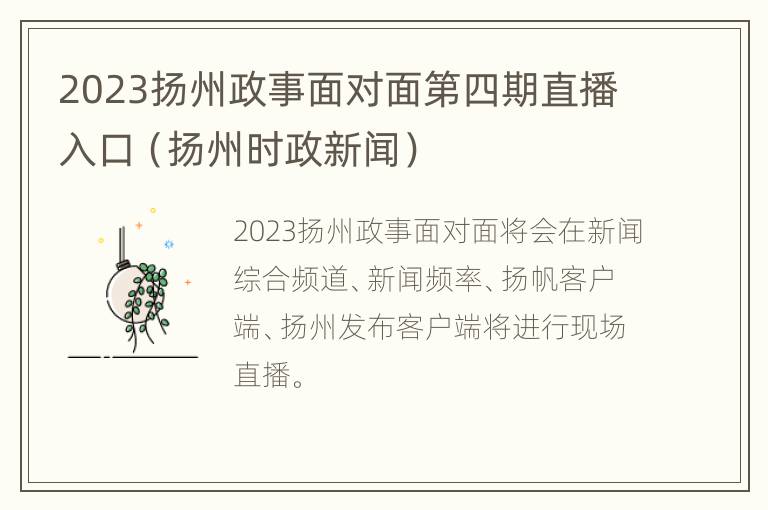 2023扬州政事面对面第四期直播入口（扬州时政新闻）

2023扬州政事面对面将会在新闻综合频道、新闻频率、扬帆客户端、扬州发布客户端将进行现场直播。